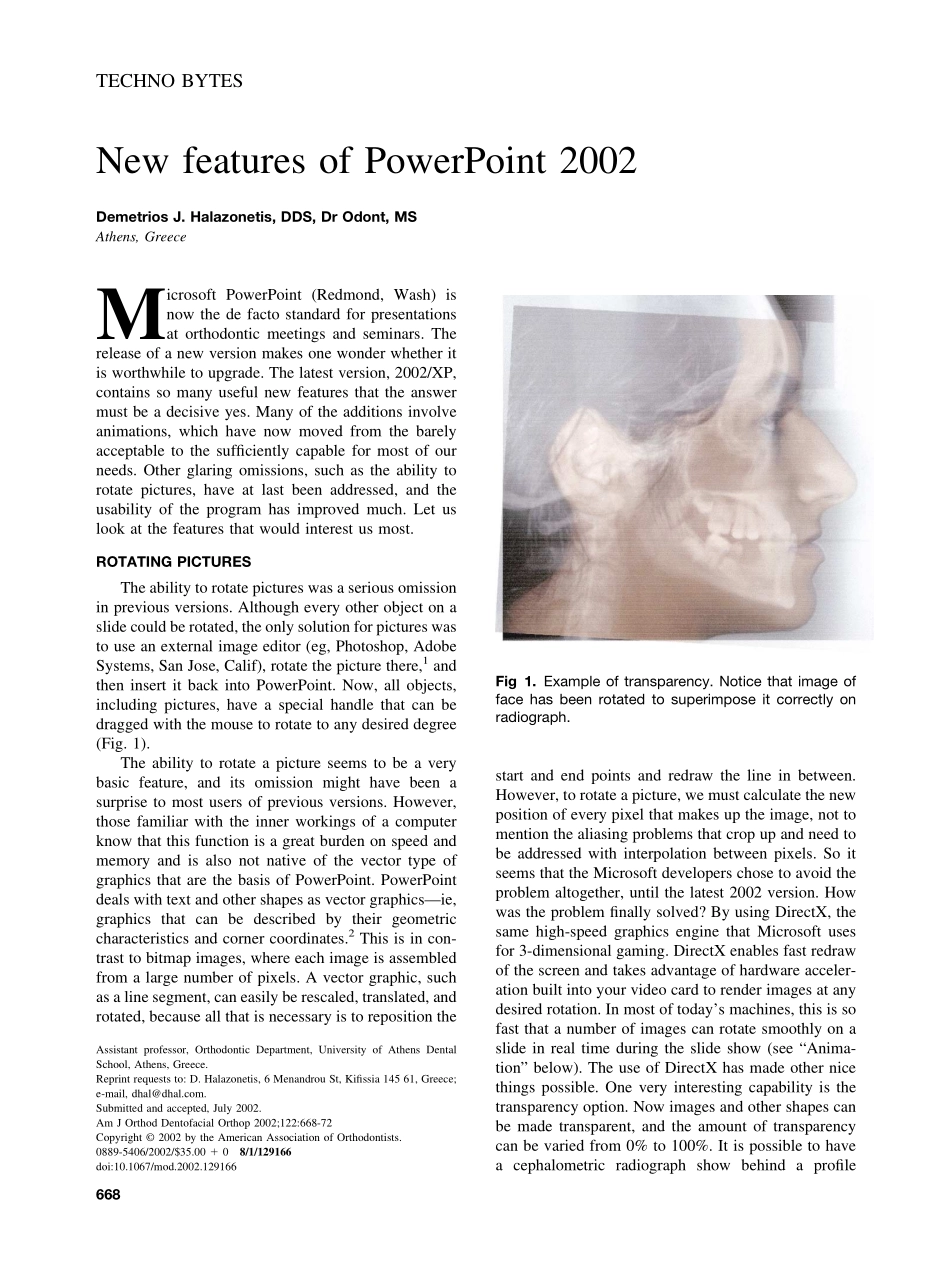 TECHNO BYTES

New features of PowerPoint 2002

Demetrios J. Halazonetis, DDS, Dr Odont, MS
Athens, Greece

Microsoft PowerPoint (Redmond, Wash) is now the de facto standard for presentations at orthodontic meetings and seminars. The release of a new version makes one wonder whether it is worthwhile to upgrade. The latest version, 2002/XP, contains so many useful new features that the answer must be a decisive yes. Many of the additions involve animations, which have now moved from the barely acceptable to the sufficiently capable for most of our needs. Other glaring omissions, such as the ability to rotate pictures, have at last been addressed, and the usability of the program has improved much. Let us look at the features that would interest us most.

ROTATING PICTURES

The ability to rotate pictures was a serious omission in previous versions. Although every other object on a slide could be rotated, the only solution for pictures was to use an external image editor (eg, Photoshop, Adobe Systems, San Jose, Calif), rotate the picture there,$^1$ and then insert it back into PowerPoint. Now, all objects, including pictures, have a special handle that can be dragged with the mouse to rotate to any desired degree (Fig. 1).

The ability to rotate a picture seems to be a very basic feature, and its omission might have been a surprise to most users of previous versions. However, those familiar with the inner workings of a computer know that this function is a great burden on speed and memory and is also not native of the vector type of graphics that are the basis of PowerPoint. PowerPoint deals with text and other shapes as vector graphics—ie, graphics that can be described by their geometric characteristics and corner coordinates.$^2$ This is in contrast to bitmap images, where each image is assembled from a large number of pixels. A vector graphic, such as a line segment, can easily be rescaled, translated, and rotated, because all that is necessary is to reposition the

Assistant professor, Orthodontic Department, University of Athens Dental School, Athens, Greece.
Reprint requests to: D. Halazonetis, 6 Menandrou St, Kifissia 145 61, Greece; e-mail, dhal@dhal.com.
Submitted and accepted, July 2002.
Am J Orthod Dentofacial Orthop 2002;122:668-72
Copyright © 2002 by the American Association of Orthodontists.
0889-5406/2002/$35.00 + 0 8/1/129166
doi:10.1067/mod.2002.129166

668

Fig 1. Example of transparency. Notice that image of face has been rotated to superimpose it correctly on radiograph.

start and end points and redraw the line in between. However, to rotate a picture, we must calculate the new position of every pixel that makes up the image, not to mention the aliasing problems that crop up and need to be addressed with interpolation between pixels. So it seems that the Microsoft developers chose to avoid the problem altogether, until the latest 2002 version. How was the problem finally solved? By using DirectX, the same high-speed graphics engine that Microsoft uses for 3-dimensional gaming. DirectX enables fast redraw of the screen and takes advantage of hardware acceleration built into your video card to render images at any desired rotation. In most of today's machines, this is so fast that a number of images can rotate smoothly on a slide in real time during the slide show (see "Animation" below). The use of DirectX has made other nice things possible. One very interesting capability is the transparency option. Now images and other shapes can be made transparent, and the amount of transparency can be varied from 0% to 100%. It is possible to have a cephalometric radiograph show behind a profile